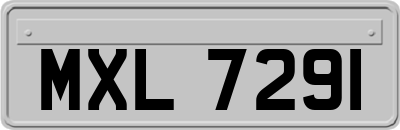 MXL 7291